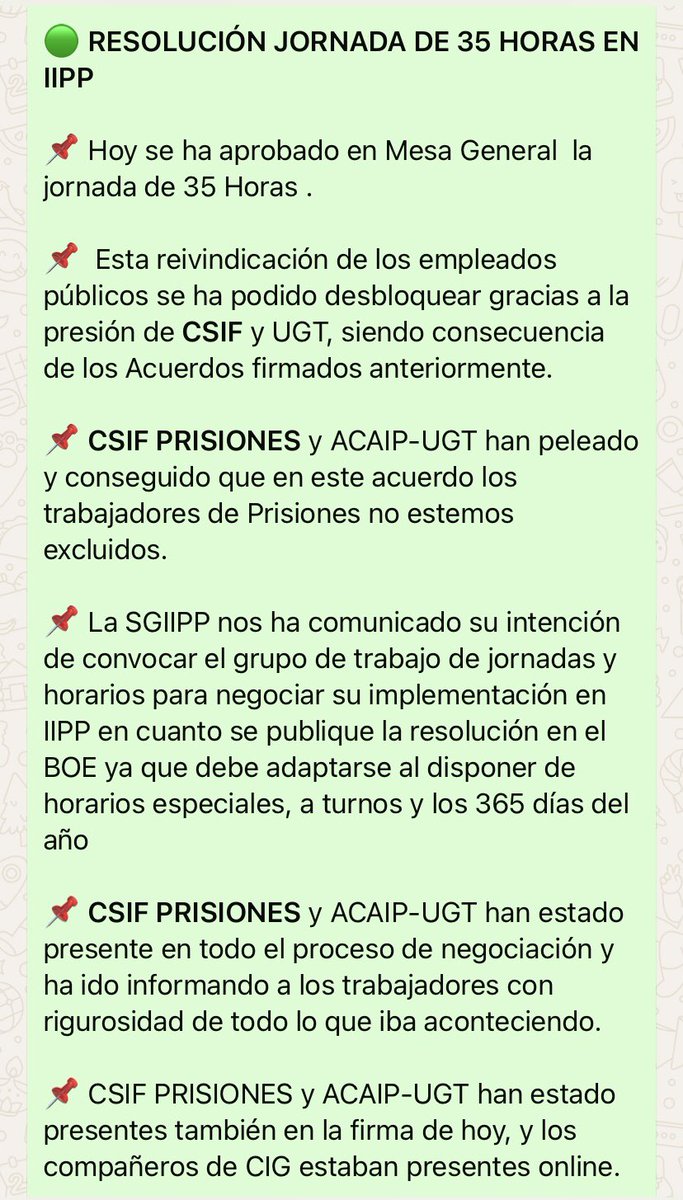 🟢 RESOLUCIÓN JORNADA DE 35 HORAS EN IIPP

📌 Hoy se ha aprobado en Mesa General la jornada de 35 Horas .

📌 Esta reivindicación de los empleados públicos se ha podido desbloquear gracias a la presión de CSIF y UGT, siendo consecuencia de los Acuerdos firmados anteriormente.

📌 CSIF PRISIONES y ACAIP-UGT han peleado y conseguido que en este acuerdo los trabajadores de Prisiones no estemos excluidos.

📌 La SGIIPP nos ha comunicado su intención de convocar el grupo de trabajo de jornadas y horarios para negociar su implementación en IIPP en cuanto se publique la resolución en el BOE ya que debe adaptarse al disponer de horarios especiales, a turnos y los 365 días del año

📌 CSIF PRISIONES y ACAIP-UGT han estado presente en todo el proceso de negociación y ha ido informando a los trabajadores con rigurosidad de todo lo que iba aconteciendo.

📌 CSIF PRISIONES y ACAIP-UGT han estado presentes también en la firma de hoy, y los compañeros de CIG estaban presentes online.